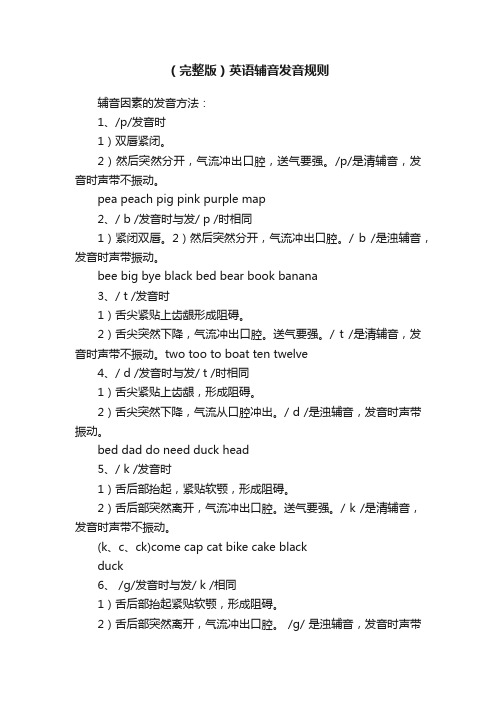 （完整版）英语辅音发音规则

辅音因素的发音方法：

1、/p/发音时

1）双唇紧闭。

2）然后突然分开，气流冲出口腔，送气要强。/p/是清辅音，发音时声带不振动。

pea peach pig pink purple map

2、/ b /发音时与发/ p /时相同

1）紧闭双唇。2）然后突然分开，气流冲出口腔。/ b /是浊辅音，发音时声带振动。

bee big bye black bed bear book banana

3、/ t /发音时

1）舌尖紧贴上齿龈形成阻碍。

2）舌尖突然下降，气流冲出口腔。送气要强。/ t /是清辅音，发音时声带不振动。two too to boat ten twelve

4、/ d /发音时与发/ t /时相同

1）舌尖紧贴上齿龈，形成阻碍。

2）舌尖突然下降，气流从口腔冲出。/ d /是浊辅音，发音时声带振动。

bed dad do need duck head

5、/ k /发音时

1）舌后部抬起，紧贴软颚，形成阻碍。

2）舌后部突然离开，气流冲出口腔。送气要强。/ k /是清辅音，发音时声带不振动。

(k、c、ck)come cap cat bike cake black duck

6、 /g/发音时与发/ k /相同

1）舌后部抬起紧贴软颚，形成阻碍。

2）舌后部突然离开，气流冲出口腔。 /g/ 是浊辅音，发音时声带